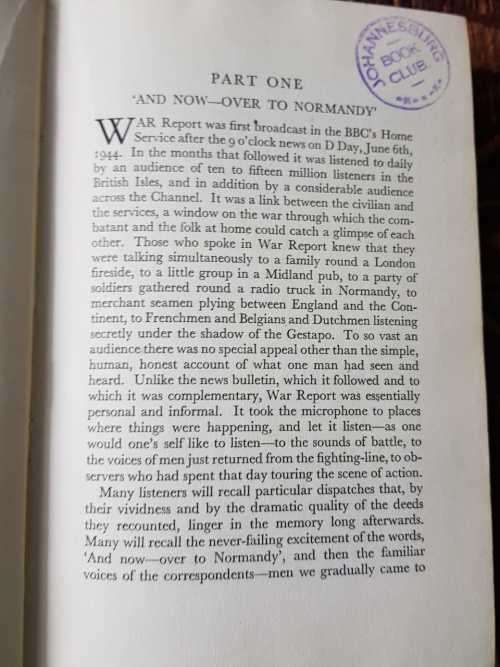 JOHANNESBURG BOOK CLUB

PART ONE

'AND NOW—OVER TO NORMANDY'

WAR Report was first broadcast in the BBC's Home Service after the 9 o'clock news on D Day, June 6th, 1944. In the months that followed it was listened to daily by an audience of ten to fifteen million listeners in the British Isles, and in addition by a considerable audience across the Channel. It was a link between the civilian and the services, a window on the war through which the combatant and the folk at home could catch a glimpse of each other. Those who spoke in War Report knew that they were talking simultaneously to a family round a London fireside, to a little group in a Midland pub, to a party of soldiers gathered round a radio truck in Normandy, to merchant seamen plying between England and the Continent, to Frenchmen and Belgians and Dutchmen listening secretly under the shadow of the Gestapo. To so vast an audience there was no special appeal other than the simple, human, honest account of what one man had seen and heard. Unlike the news bulletin, which it followed and to which it was complementary, War Report was essentially personal and informal. It took the microphone to places where things were happening, and let it listen—as one would one's self like to listen—to the sounds of battle, to the voices of men just returned from the fighting-line, to observers who had spent that day touring the scene of action.

Many listeners will recall particular dispatches that, by their vividness and by the dramatic quality of the deeds they recounted, linger in the memory long afterwards. Many will recall the never-failing excitement of the words, 'And now—over to Normandy', and then the familiar voices of the correspondents—men we gradually came to